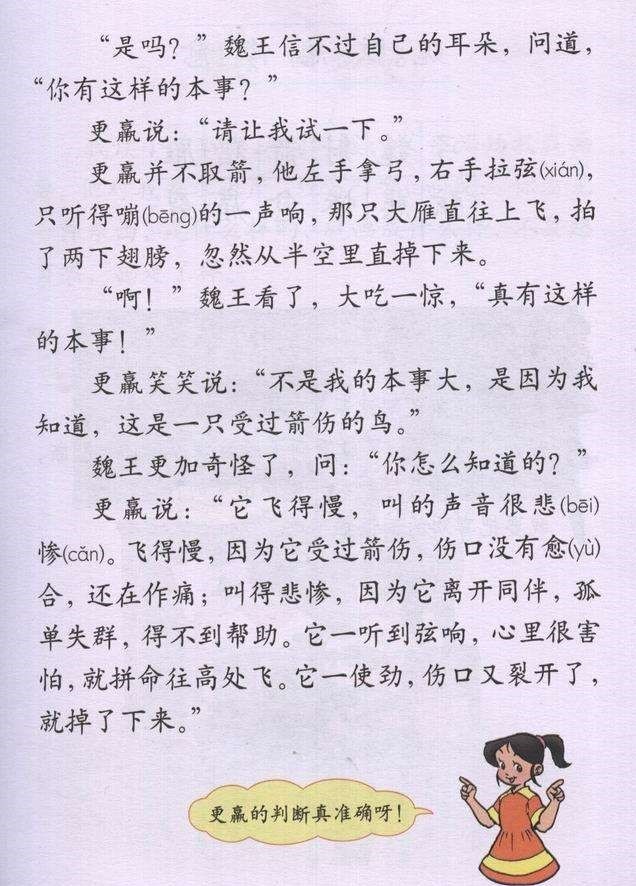 “是吗？”魏王信不过自己的耳朵，问道，“你有这样的本事？”

更羸说：“请让我试一下。”

更羸并不取箭，他左手拿弓，右手拉弦(xián)，只听得嘣(bēng)的一声响，那只大雁直往上飞，拍了两下翅膀，忽然从半空里直掉下来。

“啊！”魏王看了，大吃一惊，“真有这样的本事！”

更羸笑笑说：“不是我的本事大，是因为我知道，这是一只受过箭伤的鸟。”

魏王更加奇怪了，问：“你怎么知道的？”

更羸说：“它飞得慢，叫的声音很悲(bēi)惨(cǎn)。飞得慢，因为它受过箭伤，伤口没有愈(yù)合，还在作痛；叫得悲惨，因为它离开同伴，孤单失群，得不到帮助。它一听到弦响，心里很害怕，就拼命往高处飞。它一使劲，伤口又裂开了，就掉了下来。”

更羸的判断真准确呀！